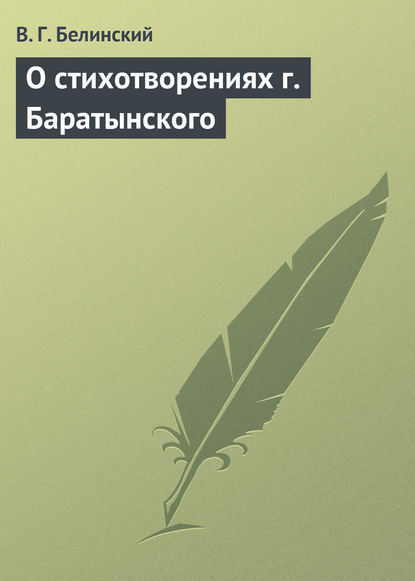 В. Г. Белинский

О стихотворениях г. Баратынского